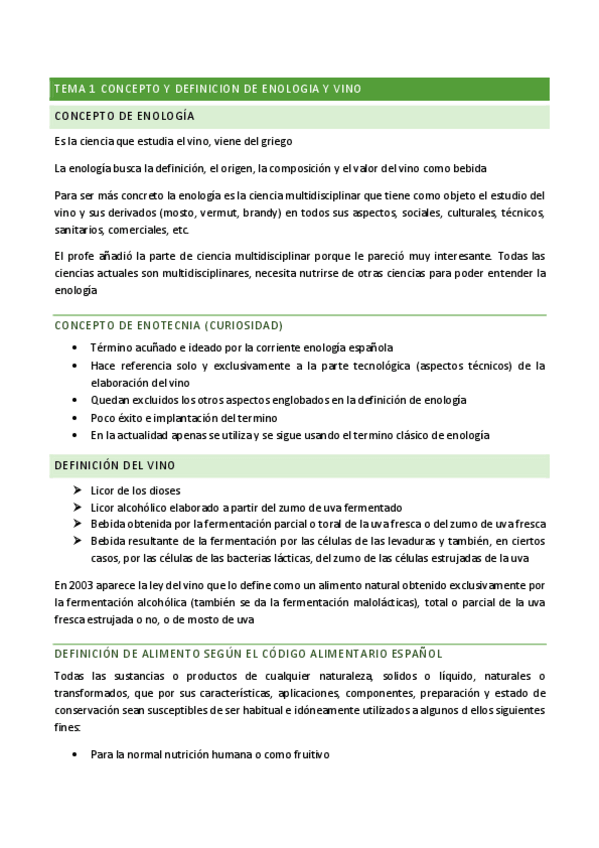 TEMA 1 CONCEPTO Y DEFINICION DE ENOLOGIA Y VINO

CONCEPTO DE ENOLOGÍA

Es la ciencia que estudia el vino, viene del griego

La enología busca la definición, el origen, la composición y el valor del vino como bebida

Para ser más concreto la enología es la ciencia multidisciplinar que tiene como objeto el estudio del vino y sus derivados (mosto, vermut, brandy) en todos sus aspectos, sociales, culturales, técnicos, sanitarios, comerciales, etc.

El profe añadió la parte de ciencia multidisciplinar porque le pareció muy interesante. Todas las ciencias actuales son multidisciplinares, necesita nutrirse de otras ciencias para poder entender la enología

CONCEPTO DE ENOTECNIA (CURIOSIDAD)

• Término acuñado e ideado por la corriente enología española
• Hace referencia solo y exclusivamente a la parte tecnológica (aspectos técnicos) de la elaboración del vino
• Quedan excluidos los otros aspectos englobados en la definición de enología
• Poco éxito e implantación del termino
• En la actualidad apenas se utiliza y se sigue usando el termino clásico de enología

DEFINICIÓN DEL VINO

➤ Licor de los dioses
➤ Licor alcohólico elaborado a partir del zumo de uva fermentado
➤ Bebida obtenida por la fermentación parcial o toral de la uva fresca o del zumo de uva fresca
➤ Bebida resultante de la fermentación por las células de las levaduras y también, en ciertos casos, por las células de las bacterias lácticas, del zumo de las células estrujadas de la uva

En 2003 aparece la ley del vino que lo define como un alimento natural obtenido exclusivamente por la fermentación alcohólica (también se da la fermentación malolácticas), total o parcial de la uva fresca estrujada o no, o de mosto de uva

DEFINICIÓN DE ALIMENTO SEGÚN EL CÓDIGO ALIMENTARIO ESPAÑOL

Todas las sustancias o productos de cualquier naturaleza, solidos o líquido, naturales o transformados, que por sus características, aplicaciones, componentes, preparación y estado de conservación sean susceptibles de ser habitual e idóneamente utilizados a algunos d ellos siguientes fines:

• Para la normal nutrición humana o como fruitivo